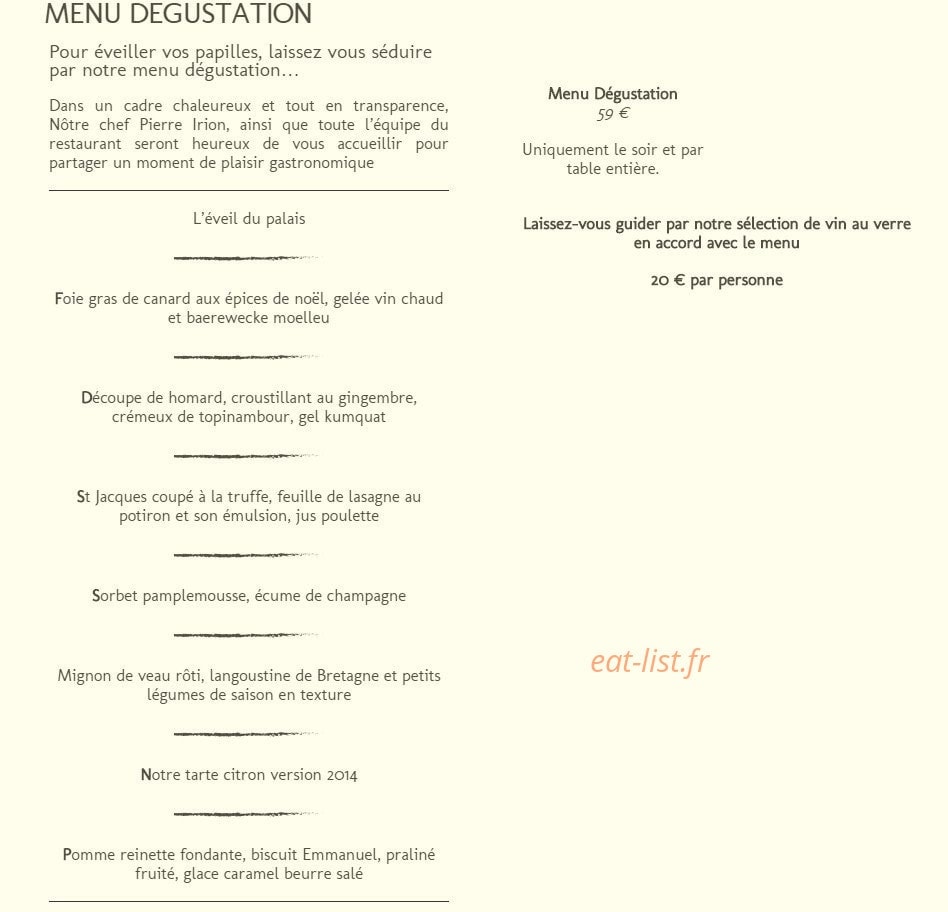 MENU DEGUSTATION

Pour éveiller vos papilles, laissez vous séduire par notre menu dégustation…

Dans un cadre chaleureux et tout en transparence, Nôtre chef Pierre Irion, ainsi que toute l'équipe du restaurant seront heureux de vous accueillir pour partager un moment de plaisir gastronomique

L'éveil du palais

Foie gras de canard aux épices de noël, gelée vin chaud et baerewecke moelleu

Découpe de homard, croustillant au gingembre, crémeux de topinambour, gel kumquat

St Jacques coupé à la truffe, feuille de lasagne au potiron et son émulsion, jus poulette

Sorbet pamplemousse, écume de champagne

Mignon de veau rôti, langoustine de Bretagne et petits légumes de saison en texture

Notre tarte citron version 2014

Pomme reinette fondante, biscuit Emmanuel, praliné fruité, glace caramel beurre salé

Menu Dégustation
59 €

Uniquement le soir et par table entière.

Laissez-vous guider par notre sélection de vin au verre en accord avec le menu

20 € par personne

eat-list.fr